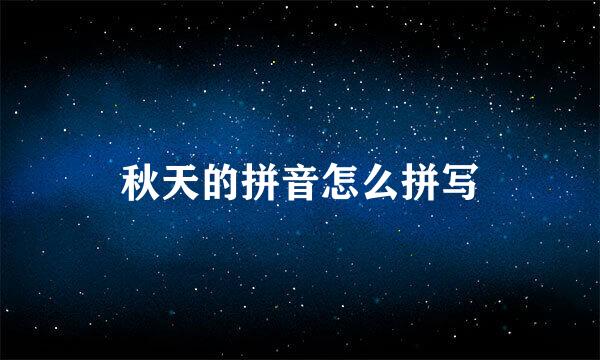 秋天的拼音怎么拼写